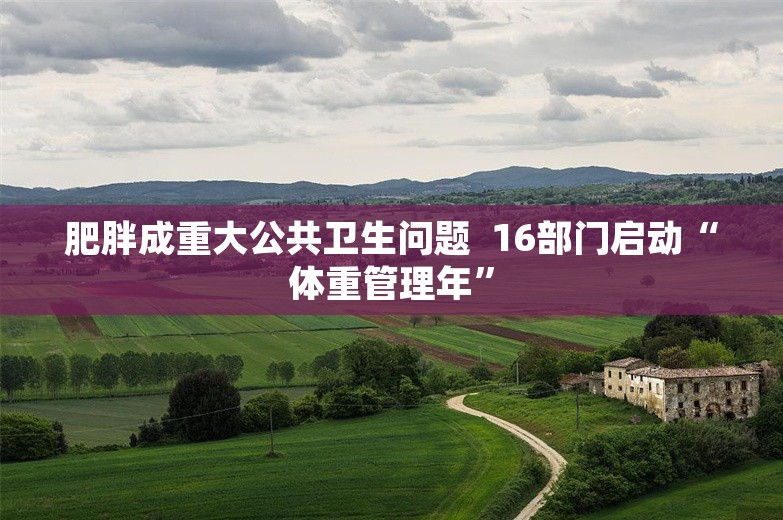 肥胖成重大公共卫生问题 16部门启动“体重管理年”